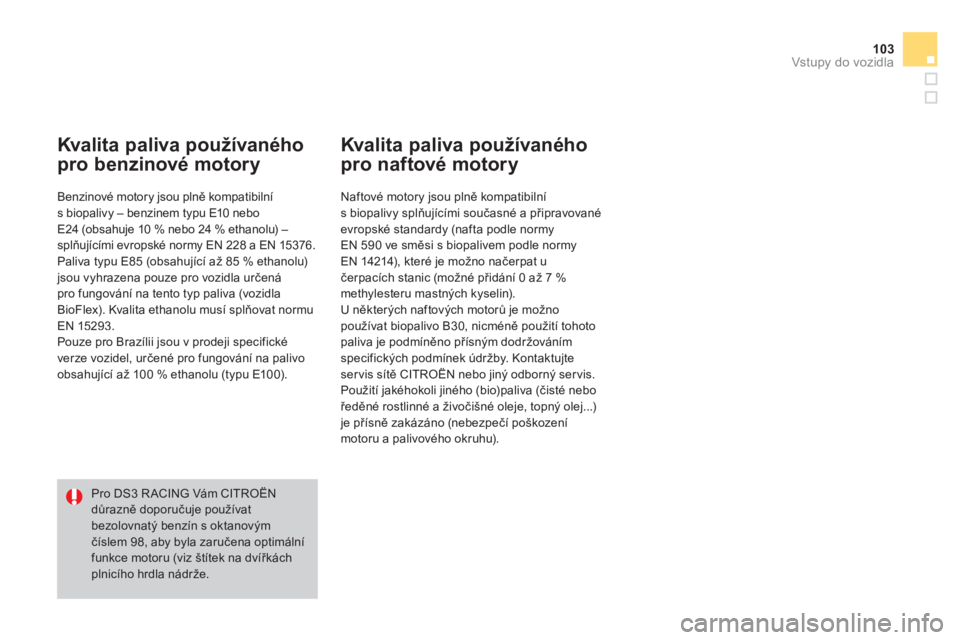 103
Vstupy do vozidla

Kvalita paliva používaného pro benzinové motory

Benzinové motory jsou plně kompatibilní s biopalivy – benzinem typu E10 nebo E24 (obsahuje 10 % nebo 24 % ethanolu) – splňujícími evropské normy EN 228 a EN 15376.
Paliva typu E85 (obsahující až 85 % ethanolu) jsou vyhrazena pouze pro vozidla určená pro fungování na tento typ paliva (vozidla BioFlex). Kvalita ethanolu musí splňovat normu EN 15293.
Pouze pro Brazílii jsou v prodeji specifické verze vozidel, určené pro fungování na palivo obsahující až 100 % ethanolu (typu E100).

Pro DS3 RACING Vám CITROËN důrazně doporučuje používat bezolovnatý benzín s oktanovým číslem 98, aby byla zaručena optimální funkce motoru (viz štítek na dvířkách plnicího hrdla nádrže.

Kvalita paliva používaného pro naftové motory

Naftové motory jsou plně kompatibilní s biopalivy splňujícími současné a připravované evropské standardy (nafta podle normy EN 590 ve směsi s biopalivem podle normy EN 14214), které je možno načerpat u čerpacích stanic (možné přidání 0 až 7 % methylesteru mastných kyselin).
U některých naftových motorů je možno používat biopalivo B30, nicméně použití tohoto paliva je podmíněno přísným dodržováním specifických podmínek údržby. Kontaktujte servis sítě CITROËN nebo jiný odborný servis.
Použití jakéhokoli jiného (bio)paliva (čisté nebo ředěné rostlinné a živočišné oleje, topný olej...) je přísně zakázáno (nebezpečí poškození motoru a palivového okruhu).

carmanualsonline.info